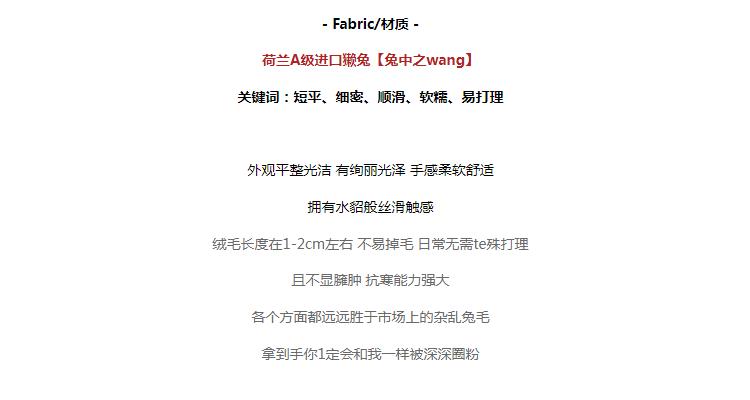 - Fabric/材质 -

荷兰A级进口獭兔【兔中之wang】

关键词：短平、细密、顺滑、软糯、易打理

外观平整光洁 有绚丽光泽 手感柔软舒适

拥有水貂般丝滑触感

绒毛长度在1-2cm左右 不易掉毛 日常无需te殊打理

且不显臃肿 抗寒能力强大

各个方面都远远胜于市场上的杂乱兔毛

拿到手你1定会和我一样被深深圈粉